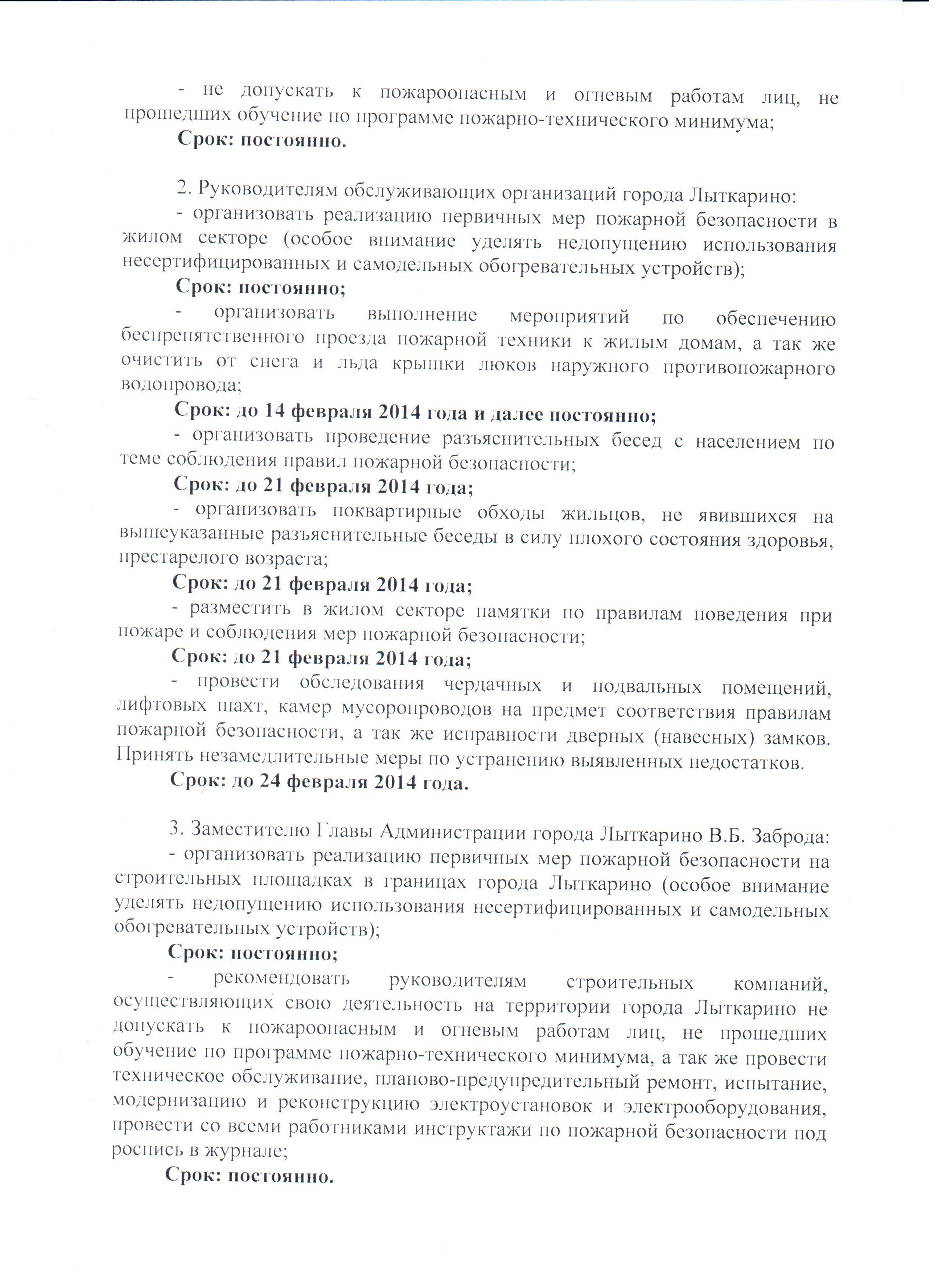 - не допускать к пожароопасным и огневым работам лиц, не прошедших обучение по программе пожарно-технического минимума;

Срок: постоянно.

2. Руководителям обслуживающих организаций города Лыткарино:

- организовать реализацию первичных мер пожарной безопасности в жилом секторе (особое внимание уделять недопущению использования несертифицированных и самодельных обогревательных устройств);

Срок: постоянно;

- организовать выполнение мероприятий по обеспечению беспрепятственного проезда пожарной техники к жилым домам, а так же очистить от снега и льда крышки люков наружного противопожарного водопровода;

Срок: до 14 февраля 2014 года и далее постоянно;

- организовать проведение разъяснительных бесед с населением по теме соблюдения правил пожарной безопасности;

Срок: до 21 февраля 2014 года;

- организовать поквартирные обходы жильцов, не явившихся на вышеуказанные разъяснительные беседы в силу плохого состояния здоровья, престарелого возраста;

Срок: до 21 февраля 2014 года;

- разместить в жилом секторе памятки по правилам поведения при пожаре и соблюдения мер пожарной безопасности;

Срок: до 21 февраля 2014 года;

- провести обследования чердачных и подвальных помещений, лифтовых шахт, камер мусоропроводов на предмет соответствия правилам пожарной безопасности, а так же исправности дверных (навесных) замков. Принять незамедлительные меры по устранению выявленных недостатков.

Срок: до 24 февраля 2014 года.

3. Заместителю Главы Администрации города Лыткарино В.Б. Заброда:

- организовать реализацию первичных мер пожарной безопасности на строительных площадках в границах города Лыткарино (особое внимание уделять недопущению использования несертифицированных и самодельных обогревательных устройств);

Срок: постоянно;

- рекомендовать руководителям строительных компаний, осуществляющих свою деятельность на территории города Лыткарино не допускать к пожароопасным и огневым работам лиц, не прошедших обучение по программе пожарно-технического минимума, а так же провести техническое обслуживание, планово-предупредительный ремонт, испытание, модернизацию и реконструкцию электроустановок и электрооборудования, провести со всеми работниками инструктажи по пожарной безопасности под роспись в журнале;

Срок: постоянно.